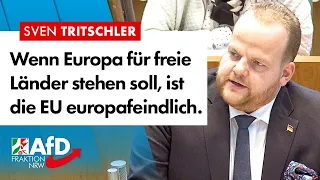 SVEN TRITSCHLER

Wenn Europa für freie Länder stehen soll, ist die EU europafeindlich.

AfD
FRAKTION
NRW